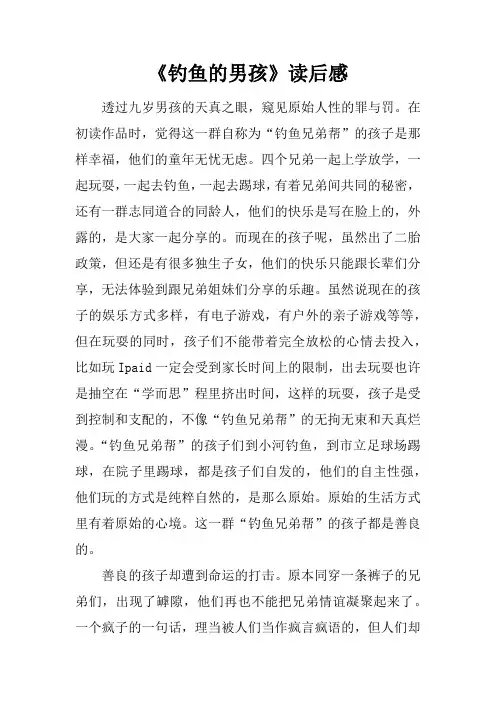 《钓鱼的男孩》读后感

透过九岁男孩的天真之眼，窥见原始人性的罪与罚。在初读作品时，觉得这一群自称为“钓鱼兄弟帮”的孩子是那样幸福，他们的童年无忧无虑。四个兄弟一起上学放学，一起玩耍，一起去钓鱼，一起去踢球，有着兄弟间共同的秘密，还有一群志同道合的同龄人，他们的快乐是写在脸上的，外露的，是大家一起分享的。而现在的孩子呢，虽然出了二胎政策，但还是有很多独生子女，他们的快乐只能跟长辈们分享，无法体验到跟兄弟姐妹们分享的乐趣。虽然说现在的孩子的娱乐方式多样，有电子游戏，有户外的亲子游戏等等，但在玩耍的同时，孩子们不能带着完全放松的心情去投入，比如玩 Ipaid 一定会受到家长时间上的限制，出去玩耍也许是抽空在“学而思”程里挤出时间，这样的玩耍，孩子是受到控制和支配的，不像“钓鱼兄弟帮”的无拘无束和天真烂漫。“钓鱼兄弟帮”的孩子们到小河钓鱼，到市立足球场踢球，在院子里踢球，都是孩子们自发的，他们的自主性强，他们玩的方式是纯粹自然的，是那么原始。原始的生活方式里有着原始的心境。这一群“钓鱼兄弟帮”的孩子都是善良的。

善良的孩子却遭到命运的打击。原本同穿一条裤子的兄弟们，出现了罅隙，他们再也不能把兄弟情谊凝聚起来了。一个疯子的一句话，理当被人们当作疯言疯语的，但人们却